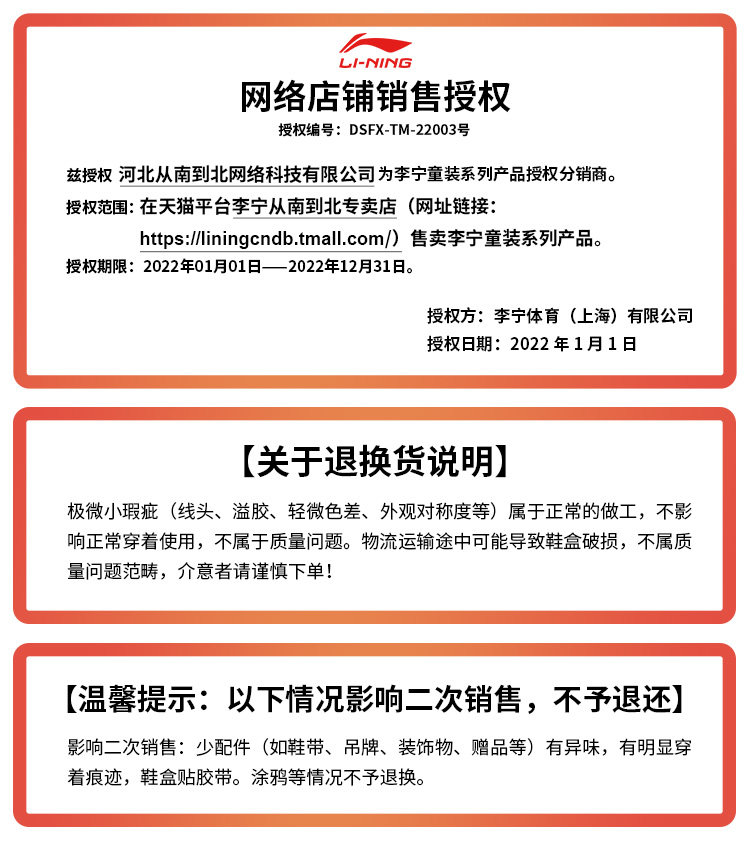 LI-NING

网络店铺销售授权

授权编号：DSFX-TM-22003号

兹授权 河北从南到北网络科技有限公司 为李宁童装系列产品授权分销商。

授权范围：在天猫平台李宁从南到北专卖店（网址链接：https://liningcndb.tmall.com/）售卖李宁童装系列产品。

授权期限：2022年01月01日——2022年12月31日。

授权方：李宁体育（上海）有限公司

授权日期：2022 年 1 月 1 日

【关于退换货说明】

极微小瑕疵（线头、溢胶、轻微色差、外观对称度等）属于正常的做工，不影响正常穿着使用，不属于质量问题。物流运输途中可能导致鞋盒破损，不属质量问题范畴，介意者请谨慎下单！

【温馨提示：以下情况影响二次销售，不予退还】

影响二次销售：少配件（如鞋带、吊牌、装饰物、赠品等）有异味，有明显穿着痕迹，鞋盒贴胶带。涂鸦等情况不予退换。